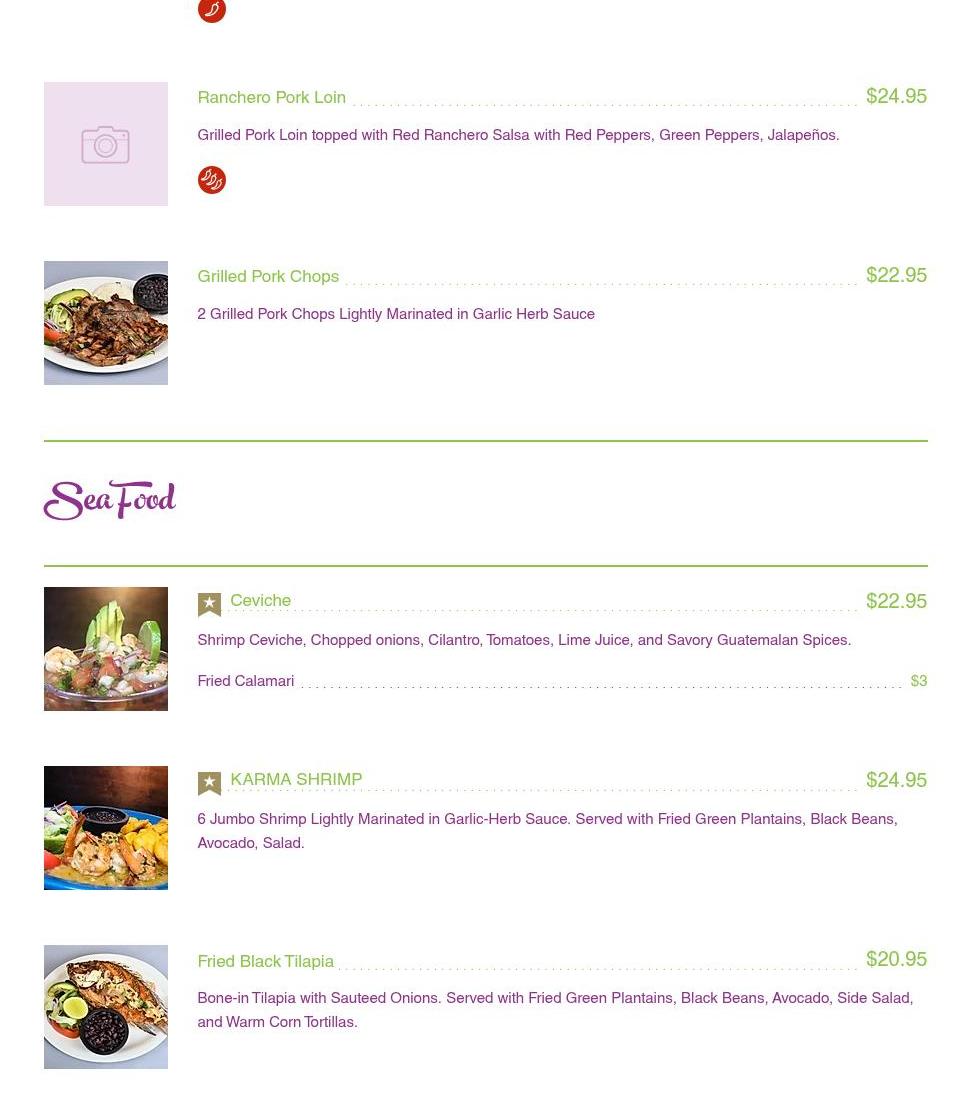 Ranchero Pork Loin $24.95

Grilled Pork Loin topped with Red Ranchero Salsa with Red Peppers, Green Peppers, Jalapeños.

Grilled Pork Chops $22.95

2 Grilled Pork Chops Lightly Marinated in Garlic Herb Sauce

Sea Food

Ceviche $22.95

Shrimp Ceviche, Chopped onions, Cilantro, Tomatoes, Lime Juice, and Savory Guatemalan Spices.

Fried Calamari $3

KARMA SHRIMP $24.95

6 Jumbo Shrimp Lightly Marinated in Garlic-Herb Sauce. Served with Fried Green Plantains, Black Beans, Avocado, Salad.

Fried Black Tilapia $20.95

Bone-in Tilapia with Sauteed Onions. Served with Fried Green Plantains, Black Beans, Avocado, Side Salad, and Warm Corn Tortillas.